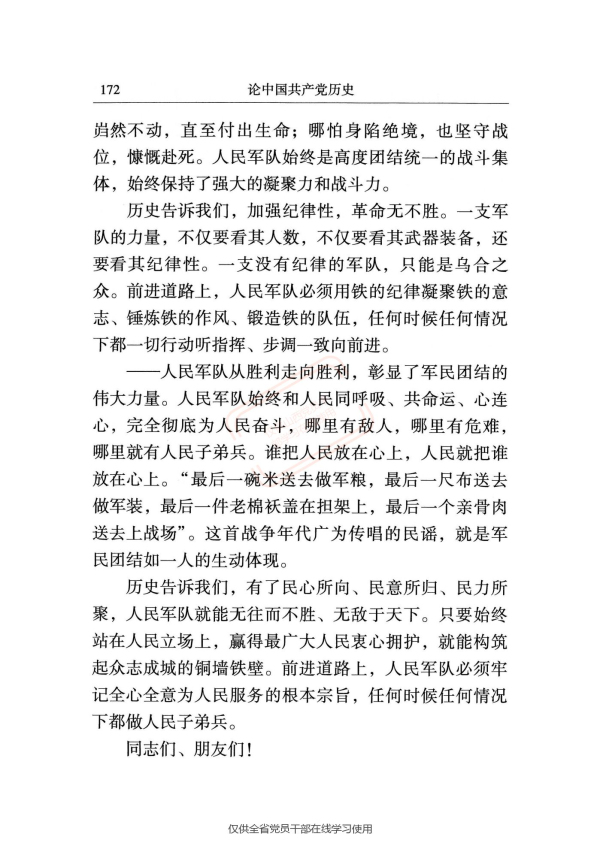 172　论中国共产党历史

岿然不动，直至付出生命；哪怕身陷绝境，也坚守战位，慷慨赴死。人民军队始终是高度团结统一的战斗集体，始终保持了强大的凝聚力和战斗力。

历史告诉我们，加强纪律性，革命无不胜。一支军队的力量，不仅要看其人数，不仅要看其武器装备，还要看其纪律性。一支没有纪律的军队，只能是乌合之众。前进道路上，人民军队必须用铁的纪律凝聚铁的意志、锤炼铁的作风、锻造铁的队伍，任何时候任何情况下都一切行动听指挥、步调一致向前进。

——人民军队从胜利走向胜利，彰显了军民团结的伟大力量。人民军队始终和人民同呼吸、共命运、心连心，完全彻底为人民奋斗，哪里有敌人，哪里有危难，哪里就有人民子弟兵。谁把人民放在心上，人民就把谁放在心上。“最后一碗米送去做军粮，最后一尺布送去做军装，最后一件老棉袄盖在担架上，最后一个亲骨肉送去上战场”。这首战争年代广为传唱的民谣，就是军民团结如一人的生动体现。

历史告诉我们，有了民心所向、民意所归、民力所聚，人民军队就能无往而不胜、无敌于天下。只要始终站在人民立场上，赢得最广大人民衷心拥护，就能构筑起众志成城的铜墙铁壁。前进道路上，人民军队必须牢记全心全意为人民服务的根本宗旨，任何时候任何情况下都做人民子弟兵。

同志们、朋友们！

仅供全省党员干部在线学习使用